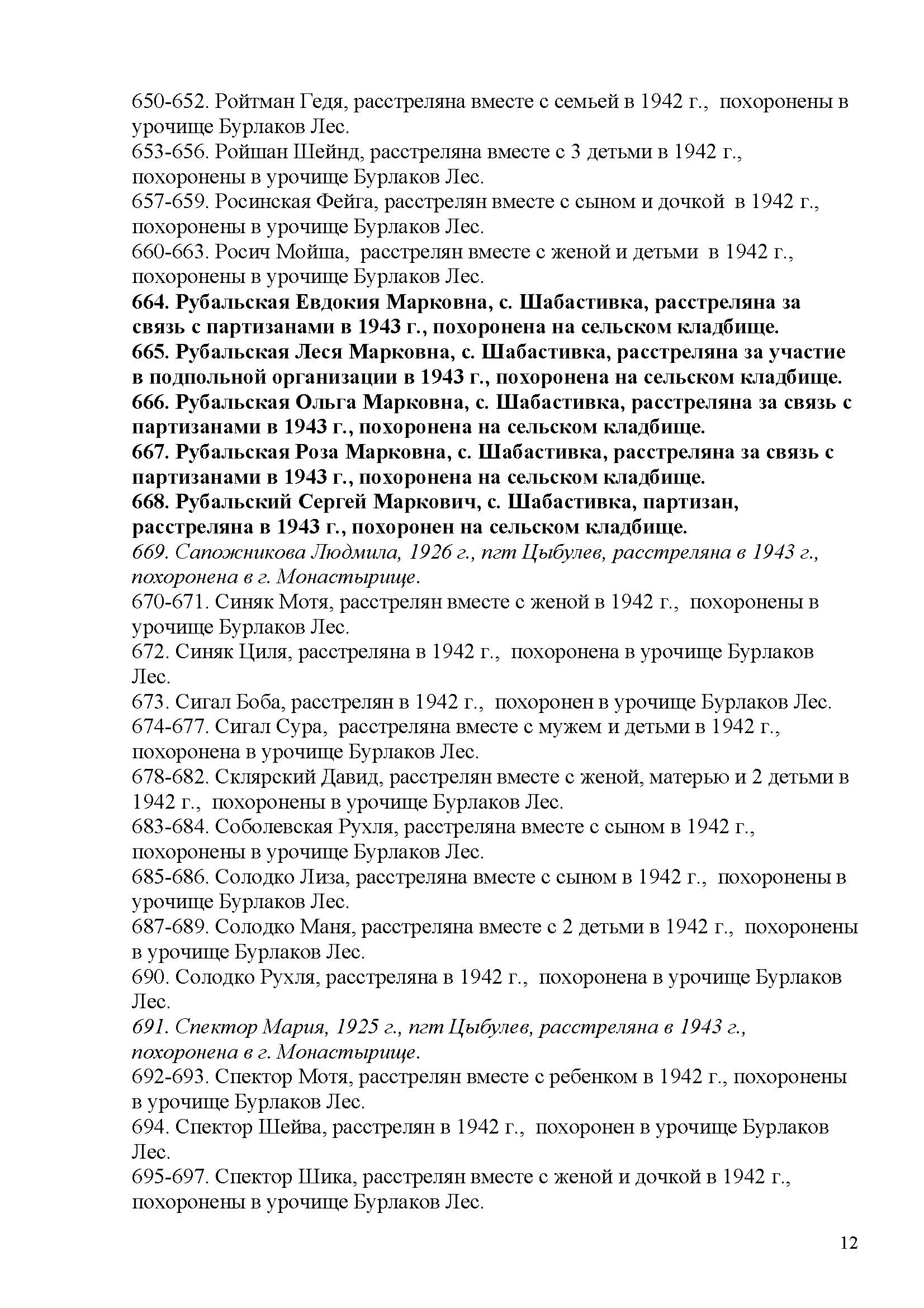 650-652. Ройтман Гедя, расстреляна вместе с семьей в 1942 г., похоронены в урочище Бурлаков Лес.
653-656. Ройшан Шейнд, расстреляна вместе с 3 детьми в 1942 г., похоронены в урочище Бурлаков Лес.
657-659. Росинская Фейга, расстрелян вместе с сыном и дочкой в 1942 г., похоронены в урочище Бурлаков Лес.
660-663. Росич Мойша, расстрелян вместе с женой и детьми в 1942 г., похоронены в урочище Бурлаков Лес.
664. Рубальская Евдокия Марковна, с. Шабастивка, расстреляна за связь с партизанами в 1943 г., похоронена на сельском кладбище.
665. Рубальская Леся Марковна, с. Шабастивка, расстреляна за участие в подпольной организации в 1943 г., похоронена на сельском кладбище.
666. Рубальская Ольга Марковна, с. Шабастивка, расстреляна за связь с партизанами в 1943 г., похоронена на сельском кладбище.
667. Рубальская Роза Марковна, с. Шабастивка, расстреляна за связь с партизанами в 1943 г., похоронена на сельском кладбище.
668. Рубальский Сергей Маркович, с. Шабастивка, партизан, расстреляна в 1943 г., похоронен на сельском кладбище.
669. Сапожникова Людмила, 1926 г., пгт Цыбулев, расстреляна в 1943 г., похоронена в г. Монастырище.
670-671. Синяк Мотя, расстрелян вместе с женой в 1942 г., похоронены в урочище Бурлаков Лес.
672. Синяк Циля, расстреляна в 1942 г., похоронена в урочище Бурлаков Лес.
673. Сигал Боба, расстрелян в 1942 г., похоронен в урочище Бурлаков Лес.
674-677. Сигал Сура, расстреляна вместе с мужем и детьми в 1942 г., похоронена в урочище Бурлаков Лес.
678-682. Склярский Давид, расстрелян вместе с женой, матерью и 2 детьми в 1942 г., похоронены в урочище Бурлаков Лес.
683-684. Соболевская Рухля, расстреляна вместе с сыном в 1942 г., похоронены в урочище Бурлаков Лес.
685-686. Солодко Лиза, расстреляна вместе с сыном в 1942 г., похоронены в урочище Бурлаков Лес.
687-689. Солодко Маня, расстреляна вместе с 2 детьми в 1942 г., похоронены в урочище Бурлаков Лес.
690. Солодко Рухля, расстреляна в 1942 г., похоронена в урочище Бурлаков Лес.
691. Спектор Мария, 1925 г., пгт Цыбулев, расстреляна в 1943 г., похоронена в г. Монастырище.
692-693. Спектор Мотя, расстрелян вместе с ребенком в 1942 г., похоронены в урочище Бурлаков Лес.
694. Спектор Шейва, расстрелян в 1942 г., похоронен в урочище Бурлаков Лес.
695-697. Спектор Шика, расстрелян вместе с женой и дочкой в 1942 г., похоронены в урочище Бурлаков Лес.

12